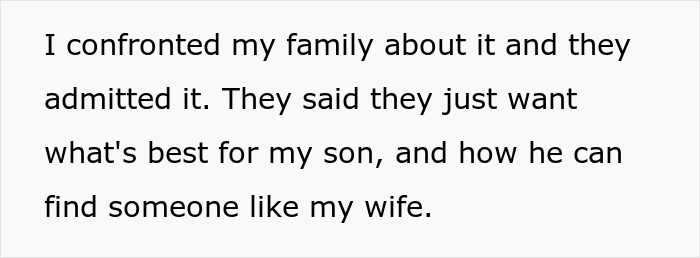 I confronted my family about it and they admitted it. They said they just want what's best for my son, and how he can find someone like my wife.